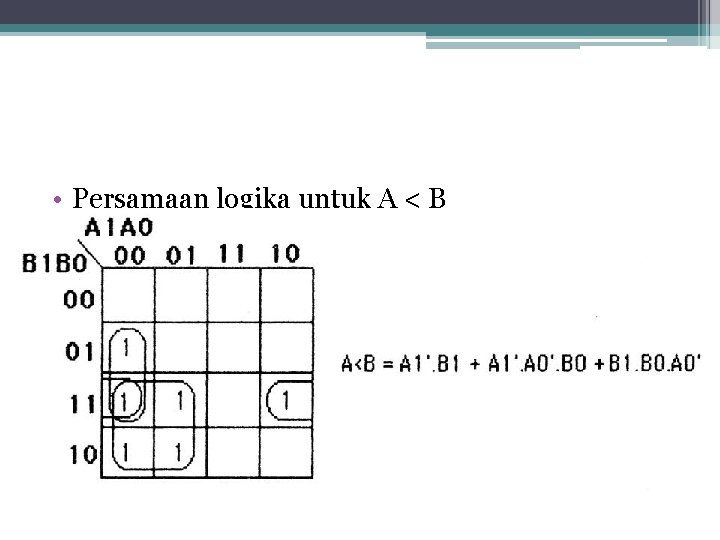 • Persamaan logika untuk A < B

| B1B0 \ A1A0 | 00 | 01 | 11 | 10 |
|---|---|---|---|---|
| 00 | | | | |
| 01 | 1 | | | |
| 11 | 1 | 1 | | 1 |
| 10 | 1 | 1 | | |

A<B = A1'.B1 + A1'.A0'.B0 + B1.B0.A0'